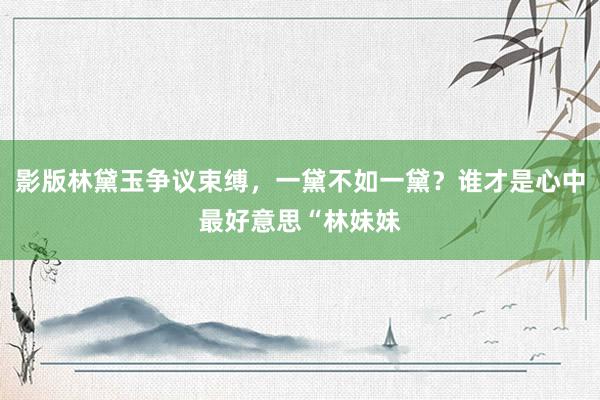 影版林黛玉争议束缚，一黛不如一黛？谁才是心中最好意思“林妹妹